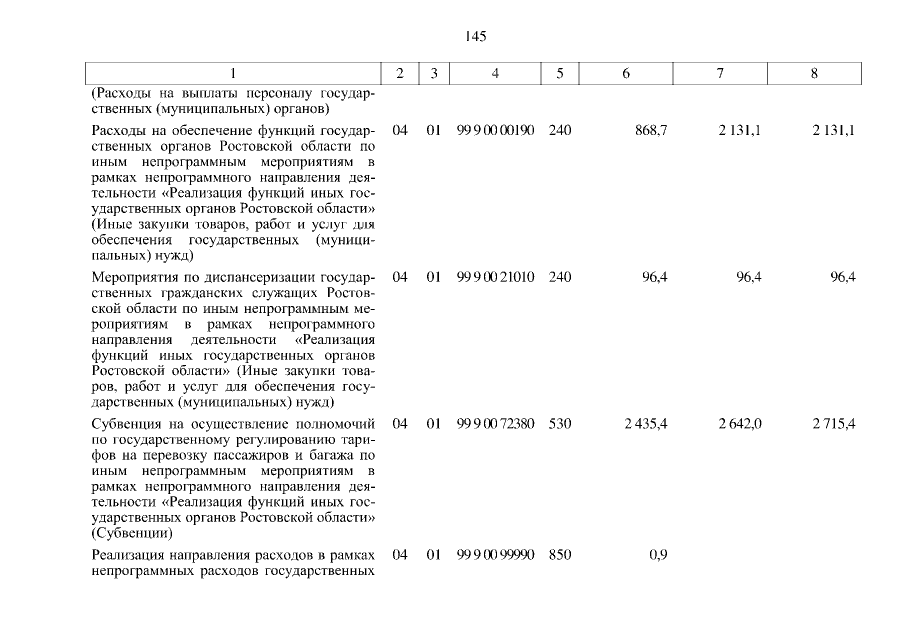 145

| 1 | 2 | 3 | 4 | 5 | 6 | 7 | 8 |
|---|---|---|---|---|---|---|---|
| (Расходы на выплаты персоналу государственных (муниципальных) органов) | | | | | | | |
| Расходы на обеспечение функций государственных органов Ростовской области по иным непрограммным мероприятиям в рамках непрограммного направления деятельности «Реализация функций иных государственных органов Ростовской области» (Иные закупки товаров, работ и услуг для обеспечения государственных (муниципальных) нужд) | 04 | 01 | 99 9 00 00190 | 240 | 868,7 | 2 131,1 | 2 131,1 |
| Мероприятия по диспансеризации государственных гражданских служащих Ростовской области по иным непрограммным мероприятиям в рамках непрограммного направления деятельности «Реализация функций иных государственных органов Ростовской области» (Иные закупки товаров, работ и услуг для обеспечения государственных (муниципальных) нужд) | 04 | 01 | 99 9 00 21010 | 240 | 96,4 | 96,4 | 96,4 |
| Субвенция на осуществление полномочий по государственному регулированию тарифов на перевозку пассажиров и багажа по иным непрограммным мероприятиям в рамках непрограммного направления деятельности «Реализация функций иных государственных органов Ростовской области» (Субвенции) | 04 | 01 | 99 9 00 72380 | 530 | 2 435,4 | 2 642,0 | 2 715,4 |
| Реализация направления расходов в рамках непрограммных расходов государственных | 04 | 01 | 99 9 00 99990 | 850 | 0,9 | | |